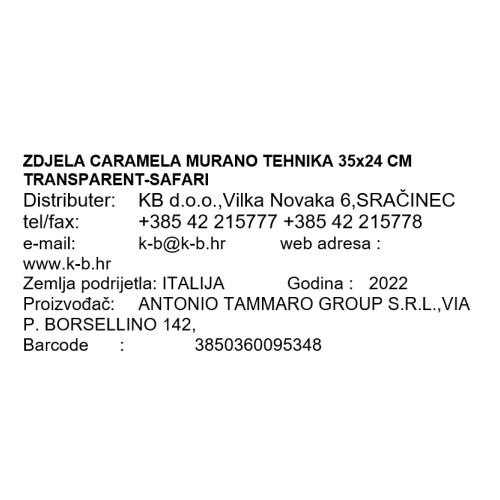 ZDJELA CARAMELA MURANO TEHNIKA 35x24 CM TRANSPARENT-SAFARI

Distributer: KB d.o.o.,Vilka Novaka 6,SRAČINEC
tel/fax: +385 42 215777 +385 42 215778
e-mail: k-b@k-b.hr web adresa : www.k-b.hr
Zemlja podrijetla: ITALIJA Godina : 2022
Proizvođač: ANTONIO TAMMARO GROUP S.R.L.,VIA P. BORSELLINO 142,
Barcode : 3850360095348